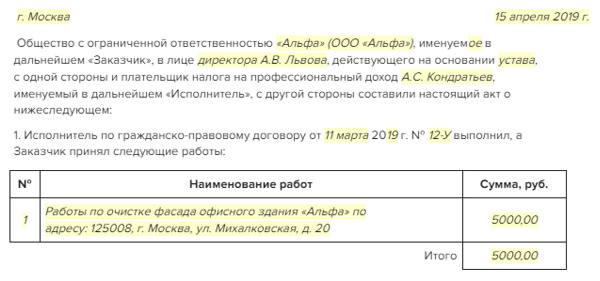 г. Москва

15 апреля 2019 г.

Общество с ограниченной ответственностью «Альфа» (ООО «Альфа»), именуемое в дальнейшем «Заказчик», в лице директора А.В. Львова, действующего на основании устава, с одной стороны и плательщик налога на профессиональный доход А.С. Кондратьев, именуемый в дальнейшем «Исполнитель», с другой стороны составили настоящий акт о нижеследующем:

1. Исполнитель по гражданско-правовому договору от 11 марта 2019 г. № 12-У выполнил, а Заказчик принял следующие работы:

| № | Наименование работ | Сумма, руб. |
|---|---|---|
| 1 | Работы по очистке фасада офисного здания «Альфа» по адресу: 125008, г. Москва, ул. Михалковская, д. 20 | 5000,00 |
| | Итого | 5000,00 |